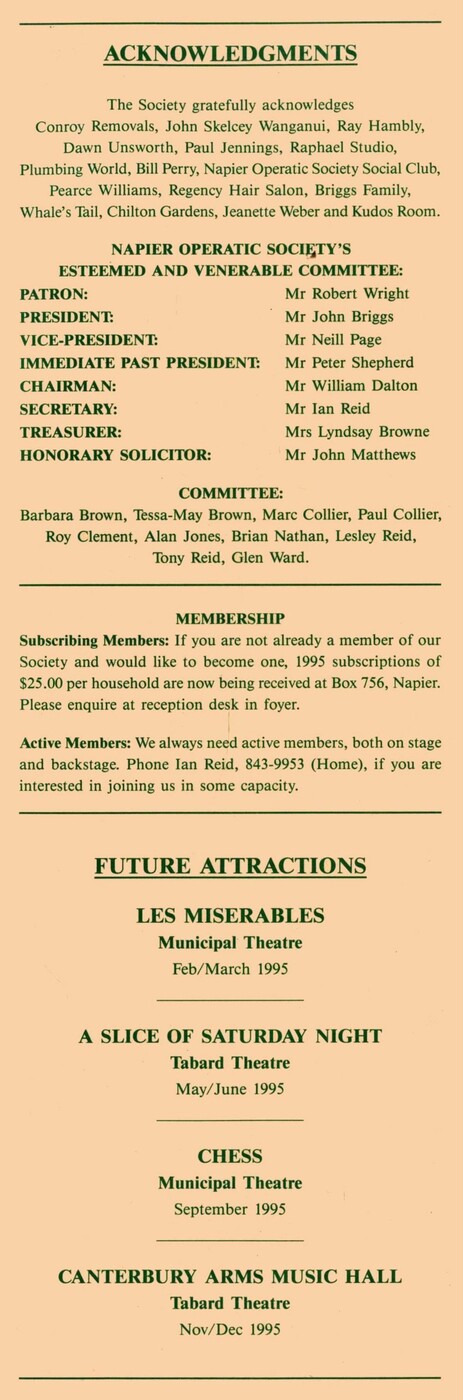 ACKNOWLEDGMENTS

The Society gratefully acknowledges Conroy Removals, John Skelcey Wanganui, Ray Hambly, Dawn Unsworth, Paul Jennings, Raphael Studio, Plumbing World, Bill Perry, Napier Operatic Society Social Club, Pearce Williams, Regency Hair Salon, Briggs Family, Whale's Tail, Chilton Gardens, Jeanette Weber and Kudos Room.

NAPIER OPERATIC SOCIETY'S
ESTEEMED AND VENERABLE COMMITTEE:

| | |
|---|---|
| PATRON: | Mr Robert Wright |
| PRESIDENT: | Mr John Briggs |
| VICE-PRESIDENT: | Mr Neill Page |
| IMMEDIATE PAST PRESIDENT: | Mr Peter Shepherd |
| CHAIRMAN: | Mr William Dalton |
| SECRETARY: | Mr Ian Reid |
| TREASURER: | Mrs Lyndsay Browne |
| HONORARY SOLICITOR: | Mr John Matthews |

COMMITTEE:
Barbara Brown, Tessa-May Brown, Marc Collier, Paul Collier, Roy Clement, Alan Jones, Brian Nathan, Lesley Reid, Tony Reid, Glen Ward.

MEMBERSHIP
Subscribing Members: If you are not already a member of our Society and would like to become one, 1995 subscriptions of $25.00 per household are now being received at Box 756, Napier. Please enquire at reception desk in foyer.

Active Members: We always need active members, both on stage and backstage. Phone Ian Reid, 843-9953 (Home), if you are interested in joining us in some capacity.

FUTURE ATTRACTIONS

LES MISERABLES
Municipal Theatre
Feb/March 1995

A SLICE OF SATURDAY NIGHT
Tabard Theatre
May/June 1995

CHESS
Municipal Theatre
September 1995

CANTERBURY ARMS MUSIC HALL
Tabard Theatre
Nov/Dec 1995